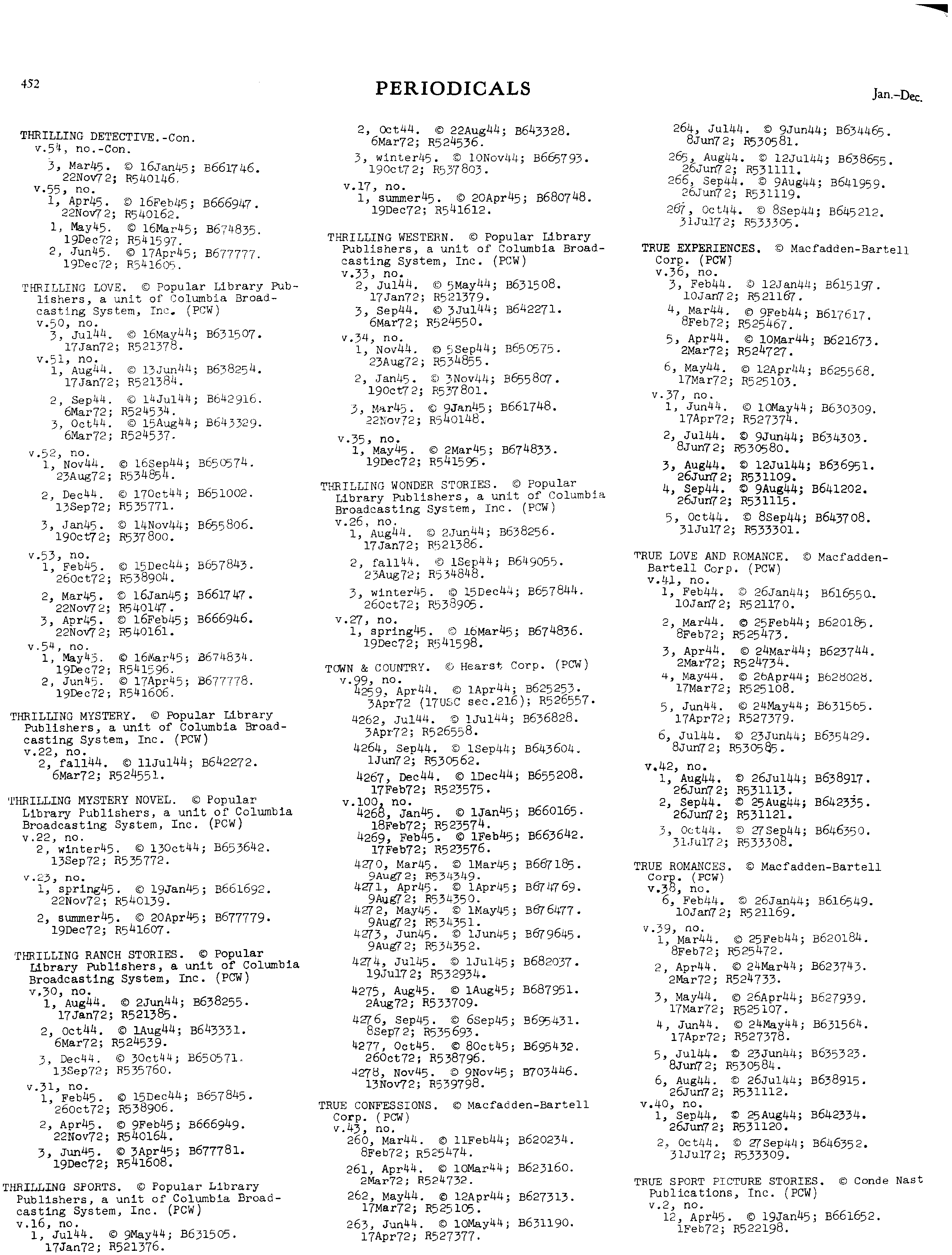 452

PERIODICALS

Jan.-Dec.

THRILLING DETECTIVE.-Con.
v.54, no.-Con.
3, Mar45. © 16Jan45; B661746. 22Nov72; R540146.
v.55, no.
1, Apr45. © 16Feb45; B666947. 22Nov72; R540162.
1, May45. © 16Mar45; B674835. 19Dec72; R541597.
2, Jun45. © 17Apr45; B677777. 19Dec72; R541605.

THRILLING LOVE. © Popular Library Publishers, a unit of Columbia Broadcasting System, Inc. (PCW)
v.50, no.
3, Jul44. © 16May44; B631507. 17Jan72; R521378.
v.51, no.
1, Aug44. © 13Jun44; B638254. 17Jan72; R521384.
2, Sep44. © 14Jul44; B642916. 6Mar72; R524534.
3, Oct44. © 15Aug44; B643329. 6Mar72; R524537.
v.52, no.
1, Nov44. © 16Sep44; B650574. 23Aug72; R534854.
2, Dec44. © 17Oct44; B651002. 13Sep72; R535771.
3, Jan45. © 14Nov44; B655806. 19Oct72; R537800.
v.53, no.
1, Feb45. © 15Dec44; B657843. 26Oct72; R538904.
2, Mar45. © 16Jan45; B661747. 22Nov72; R540147.
3, Apr45. © 16Feb45; B666946. 22Nov72; R540161.
v.54, no.
1, May45. © 16Mar45; B674834. 19Dec72; R541596.
2, Jun45. © 17Apr45; B677778. 19Dec72; R541606.

THRILLING MYSTERY. © Popular Library Publishers, a unit of Columbia Broadcasting System, Inc. (PCW)
v.22, no.
2, fall44. © 11Jul44; B642272. 6Mar72; R524551.

THRILLING MYSTERY NOVEL. © Popular Library Publishers, a unit of Columbia Broadcasting System, Inc. (PCW)
v.22, no.
2, winter45. © 13Oct44; B653642. 13Sep72; R535772.
v.23, no.
1, spring45. © 19Jan45; B661692. 22Nov72; R540139.
2, summer45. © 20Apr45; B677779. 19Dec72; R541607.

THRILLING RANCH STORIES. © Popular Library Publishers, a unit of Columbia Broadcasting System, Inc. (PCW)
v.30, no.
1, Aug44. © 2Jun44; B638255. 17Jan72; R521385.
2, Oct44. © 1Aug44; B643331. 6Mar72; R524539.
3, Dec44. © 3Oct44; B650571. 13Sep72; R535760.
v.31, no.
1, Feb45. © 15Dec44; B657845. 26Oct72; R538906.
2, Apr45. © 9Feb45; B666949. 22Nov72; R540164.
3, Jun45. © 3Apr45; B677781. 19Dec72; R541608.

THRILLING SPORTS. © Popular Library Publishers, a unit of Columbia Broadcasting System, Inc. (PCW)
v.16, no.
1, Jul44. © 9May44; B631505. 17Jan72; R521376.
2, Oct44. © 22Aug44; B643328. 6Mar72; R524536.
3, winter45. © 10Nov44; B665793. 19Oct72; R537803.
v.17, no.
1, summer45. © 20Apr45; B680748. 19Dec72; R541612.

THRILLING WESTERN. © Popular Library Publishers, a unit of Columbia Broadcasting System, Inc. (PCW)
v.33, no.
2, Jul44. © 5May44; B631508. 17Jan72; R521379.
3, Sep44. © 3Jul44; B642271. 6Mar72; R524550.
v.34, no.
1, Nov44. © 5Sep44; B650575. 23Aug72; R534855.
2, Jan45. © 3Nov44; B655807. 19Oct72; R537801.
3, Mar45. © 9Jan45; B661748. 22Nov72; R540148.
v.35, no.
1, May45. © 2Mar45; B674833. 19Dec72; R541595.

THRILLING WONDER STORIES. © Popular Library Publishers, a unit of Columbia Broadcasting System, Inc. (PCW)
v.26, no.
1, Aug44. © 2Jun44; B638256. 17Jan72; R521386.
2, fall44. © 1Sep44; B649055. 23Aug72; R534848.
3, winter45. © 15Dec44; B657844. 26Oct72; R538905.
v.27, no.
1, spring45. © 16Mar45; B674836. 19Dec72; R541598.

TOWN & COUNTRY. © Hearst Corp. (PCW)
v.99, no.
4259, Apr44. © 1Apr44; B625253. 3Apr72 (17USC sec.216); R526557.
4262, Jul44. © 1Jul44; B636828. 3Apr72; R526558.
4264, Sep44. © 1Sep44; B643604. 1Jun72; R530562.
4267, Dec44. © 1Dec44; B655208. 17Feb72; R523575.
v.100, no.
4268, Jan45. © 1Jan45; B660165. 18Feb72; R523574.
4269, Feb45. © 1Feb45; B663642. 17Feb72; R523576.
4270, Mar45. © 1Mar45; B667185. 9Aug72; R534349.
4271, Apr45. © 1Apr45; B674769. 9Aug72; R534350.
4272, May45. © 1May45; B676477. 9Aug72; R534351.
4273, Jun45. © 1Jun45; B679645. 9Aug72; R534352.
4274, Jul45. © 1Jul45; B682037. 19Jul72; R532934.
4275, Aug45. © 1Aug45; B687951. 2Aug72; R533709.
4276, Sep45. © 6Sep45; B695431. 8Sep72; R535693.
4277, Oct45. © 8Oct45; B695432. 26Oct72; R538796.
4278, Nov45. © 9Nov45; B703446. 13Nov72; R539798.

TRUE CONFESSIONS. © Macfadden-Bartell Corp. (PCW)
v.43, no.
260, Mar44. © 11Feb44; B620234. 8Feb72; R525474.
261, Apr44. © 10Mar44; B623160. 2Mar72; R524732.
262, May44. © 12Apr44; B627313. 17Mar72; R525105.
263, Jun44. © 10May44; B631190. 17Apr72; R527377.
264, Jul44. © 9Jun44; B634465. 8Jun72; R530581.
265, Aug44. © 12Jul44; B638655. 26Jun72; R531111.
266, Sep44. © 9Aug44; B641959. 26Jun72; R531119.
267, Oct44. © 8Sep44; B645212. 31Jul72; R533305.

TRUE EXPERIENCES. © Macfadden-Bartell Corp. (PCW)
v.36, no.
3, Feb44. © 12Jan44; B615197. 10Jan72; R521167.
4, Mar44. © 9Feb44; B617617. 8Feb72; R525467.
5, Apr44. © 10Mar44; B621673. 2Mar72; R524727.
6, May44. © 12Apr44; B625568. 17Mar72; R525103.
v.37, no.
1, Jun44. © 10May44; B630309. 17Apr72; R527374.
2, Jul44. © 9Jun44; B634303. 8Jun72; R530580.
3, Aug44. © 12Jul44; B636951. 26Jun72; R531109.
4, Sep44. © 9Aug44; B641202. 26Jun72; R531115.
5, Oct44. © 8Sep44; B643708. 31Jul72; R533301.

TRUE LOVE AND ROMANCE. © Macfadden-Bartell Corp. (PCW)
v.41, no.
1, Feb44. © 26Jan44; B616550. 10Jan72; R521170.
2, Mar44. © 25Feb44; B620185. 8Feb72; R525473.
3, Apr44. © 24Mar44; B623744. 2Mar72; R524734.
4, May44. © 26Apr44; B628028. 17Mar72; R525108.
5, Jun44. © 24May44; B631565. 17Apr72; R527379.
6, Jul44. © 23Jun44; B635429. 8Jun72; R530585.
v.42, no.
1, Aug44. © 26Jul44; B638917. 26Jun72; R531113.
2, Sep44. © 25Aug44; B642335. 26Jun72; R531121.
3, Oct44. © 27Sep44; B646350. 31Jul72; R533308.

TRUE ROMANCES. © Macfadden-Bartell Corp. (PCW)
v.38, no.
6, Feb44. © 26Jan44; B616549. 10Jan72; R521169.
v.39, no.
1, Mar44. © 25Feb44; B620184. 8Feb72; R525472.
2, Apr44. © 24Mar44; B623743. 2Mar72; R524733.
3, May44. © 26Apr44; B627939. 17Mar72; R525107.
4, Jun44. © 24May44; B631564. 17Apr72; R527378.
5, Jul44. © 23Jun44; B635323. 8Jun72; R530584.
6, Aug44. © 26Jul44; B638915. 26Jun72; R531112.
v.40, no.
1, Sep44. © 25Aug44; B642334. 26Jun72; R531120.
2, Oct44. © 27Sep44; B646352. 31Jul72; R533309.

TRUE SPORT PICTURE STORIES. © Conde Nast Publications, Inc. (PCW)
v.2, no.
12, Apr45. © 19Jan45; B661652. 1Feb72; R522198.